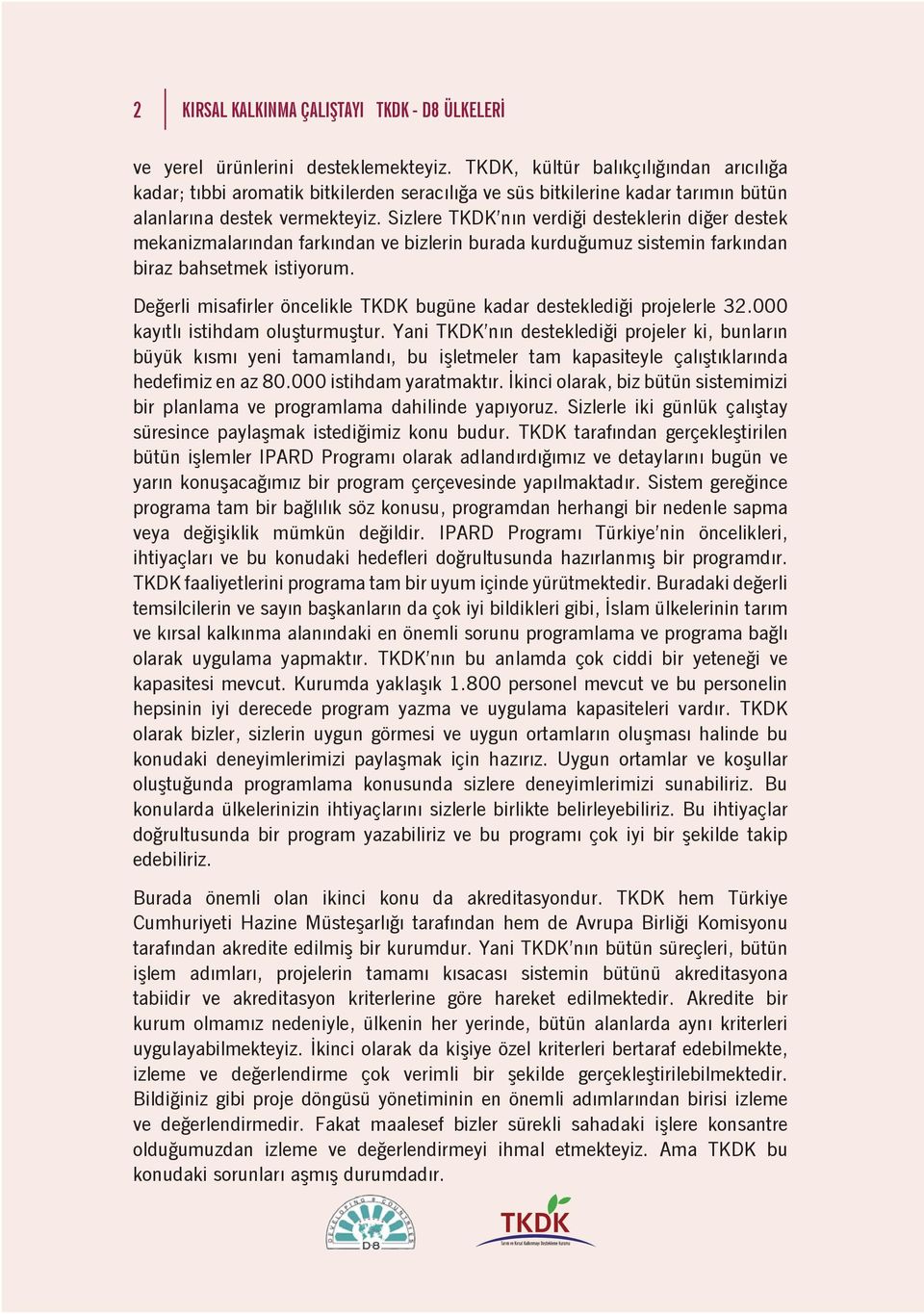 2 KIRSAL KALKINMA ÇALIŞTAYI TKDK - D8 ÜLKELERİ

ve yerel ürünlerini desteklemekteyiz. TKDK, kültür balıkçılığından arıcılığa kadar; tıbbi aromatik bitkilerden seracılığa ve süs bitkilerine kadar tarımın bütün alanlarına destek vermekteyiz. Sizlere TKDK'nın verdiği desteklerin diğer destek mekanizmalarından farkından ve bizlerin burada kurduğumuz sistemin farkından biraz bahsetmek istiyorum.

Değerli misafirler öncelikle TKDK bugüne kadar desteklediği projelerle 32.000 kayıtlı istihdam oluşturmuştur. Yani TKDK'nın desteklediği projeler ki, bunların büyük kısmı yeni tamamlandı, bu işletmeler tam kapasiteyle çalıştıklarında hedefimiz en az 80.000 istihdam yaratmaktır. İkinci olarak, biz bütün sistemimizi bir planlama ve programlama dahilinde yapıyoruz. Sizlerle iki günlük çalıştay süresince paylaşmak istediğimiz konu budur. TKDK tarafından gerçekleştirilen bütün işlemler IPARD Programı olarak adlandırdığımız ve detaylarını bugün ve yarın konuşacağımız bir program çerçevesinde yapılmaktadır. Sistem gereğince programa tam bir bağlılık söz konusu, programdan herhangi bir nedenle sapma veya değişiklik mümkün değildir. IPARD Programı Türkiye'nin öncelikleri, ihtiyaçları ve bu konudaki hedefleri doğrultusunda hazırlanmış bir programdır. TKDK faaliyetlerini programa tam bir uyum içinde yürütmektedir. Buradaki değerli temsilcilerin ve sayın başkanların da çok iyi bildikleri gibi, İslam ülkelerinin tarım ve kırsal kalkınma alanındaki en önemli sorunu programlama ve programa bağlı olarak uygulama yapmaktır. TKDK'nın bu anlamda çok ciddi bir yeteneği ve kapasitesi mevcut. Kurumda yaklaşık 1.800 personel mevcut ve bu personelin hepsinin iyi derecede program yazma ve uygulama kapasiteleri vardır. TKDK olarak bizler, sizlerin uygun görmesi ve uygun ortamların oluşması halinde bu konudaki deneyimlerimizi paylaşmak için hazırız. Uygun ortamlar ve koşullar oluştuğunda programlama konusunda sizlere deneyimlerimizi sunabiliriz. Bu konularda ülkelerinizin ihtiyaçlarını sizlerle birlikte belirleyebiliriz. Bu ihtiyaçlar doğrultusunda bir program yazabiliriz ve bu programı çok iyi bir şekilde takip edebiliriz.

Burada önemli olan ikinci konu da akreditasyondur. TKDK hem Türkiye Cumhuriyeti Hazine Müsteşarlığı tarafından hem de Avrupa Birliği Komisyonu tarafından akredite edilmiş bir kurumdur. Yani TKDK'nın bütün süreçleri, bütün işlem adımları, projelerin tamamı kısacası sistemin bütünü akreditasyona tabiidir ve akreditasyon kriterlerine göre hareket edilmektedir. Akredite bir kurum olmamız nedeniyle, ülkenin her yerinde, bütün alanlarda aynı kriterleri uygulayabilmekteyiz. İkinci olarak da kişiye özel kriterleri bertaraf edebilmekte, izleme ve değerlendirme çok verimli bir şekilde gerçekleştirilebilmektedir. Bildiğiniz gibi proje döngüsü yönetiminin en önemli adımlarından birisi izleme ve değerlendirmedir. Fakat maalesef bizler sürekli sahadaki işlere konsantre olduğumuzdan izleme ve değerlendirmeyi ihmal etmekteyiz. Ama TKDK bu konudaki sorunları aşmış durumdadır.

DEVELOPING 8 COUNTRIES D-8

TKDK Tarım ve Kırsal Kalkınmayı Destekleme Kurumu